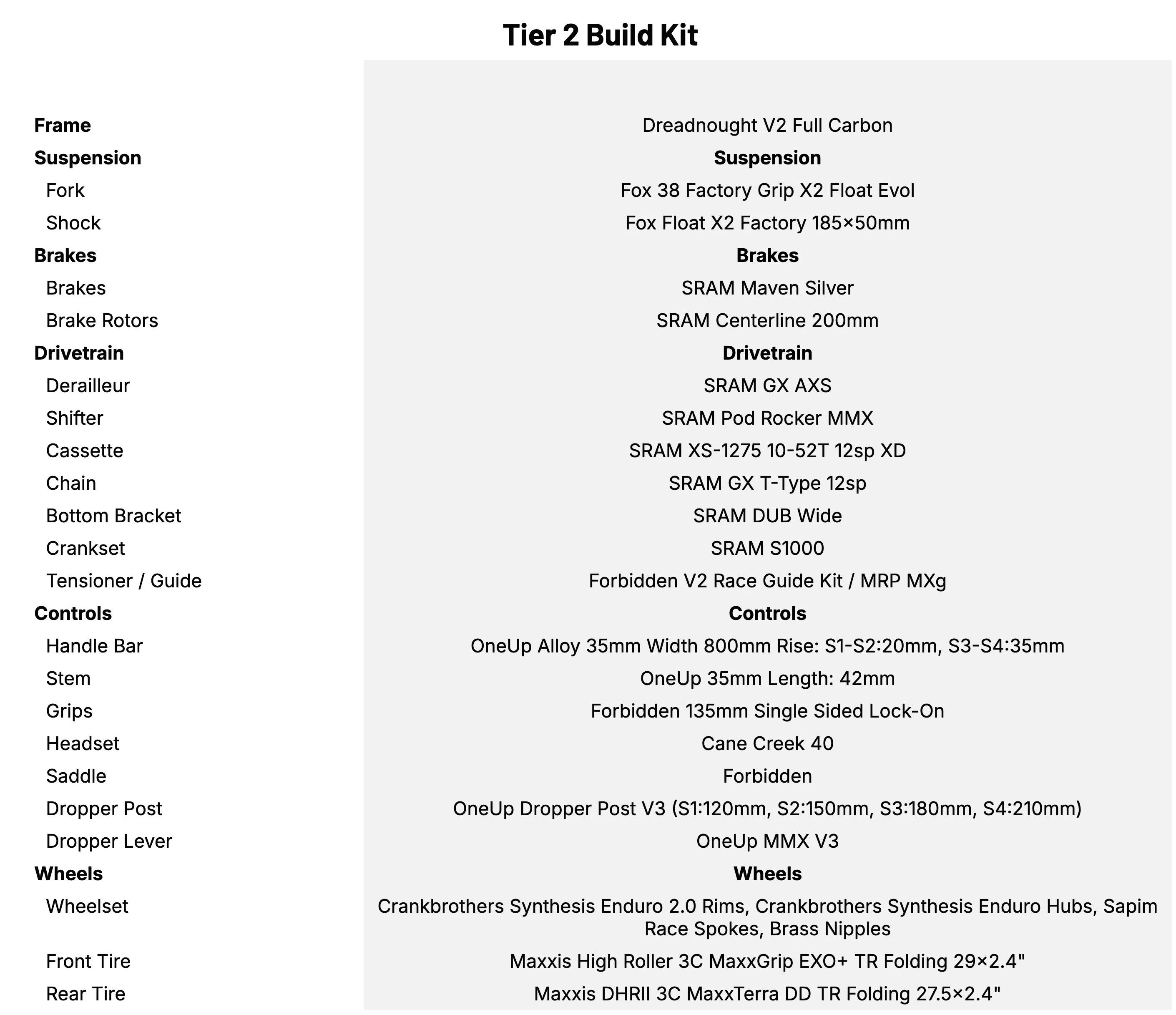 Tier 2 Build Kit

| | |
|---|---|
| **Frame** | Dreadnought V2 Full Carbon |
| **Suspension** | **Suspension** |
| Fork | Fox 38 Factory Grip X2 Float Evol |
| Shock | Fox Float X2 Factory 185×50mm |
| **Brakes** | **Brakes** |
| Brakes | SRAM Maven Silver |
| Brake Rotors | SRAM Centerline 200mm |
| **Drivetrain** | **Drivetrain** |
| Derailleur | SRAM GX AXS |
| Shifter | SRAM Pod Rocker MMX |
| Cassette | SRAM XS-1275 10-52T 12sp XD |
| Chain | SRAM GX T-Type 12sp |
| Bottom Bracket | SRAM DUB Wide |
| Crankset | SRAM S1000 |
| Tensioner / Guide | Forbidden V2 Race Guide Kit / MRP MXg |
| **Controls** | **Controls** |
| Handle Bar | OneUp Alloy 35mm Width 800mm Rise: S1-S2:20mm, S3-S4:35mm |
| Stem | OneUp 35mm Length: 42mm |
| Grips | Forbidden 135mm Single Sided Lock-On |
| Headset | Cane Creek 40 |
| Saddle | Forbidden |
| Dropper Post | OneUp Dropper Post V3 (S1:120mm, S2:150mm, S3:180mm, S4:210mm) |
| Dropper Lever | OneUp MMX V3 |
| **Wheels** | **Wheels** |
| Wheelset | Crankbrothers Synthesis Enduro 2.0 Rims, Crankbrothers Synthesis Enduro Hubs, Sapim Race Spokes, Brass Nipples |
| Front Tire | Maxxis High Roller 3C MaxxGrip EXO+ TR Folding 29×2.4" |
| Rear Tire | Maxxis DHRII 3C MaxxTerra DD TR Folding 27.5×2.4" |